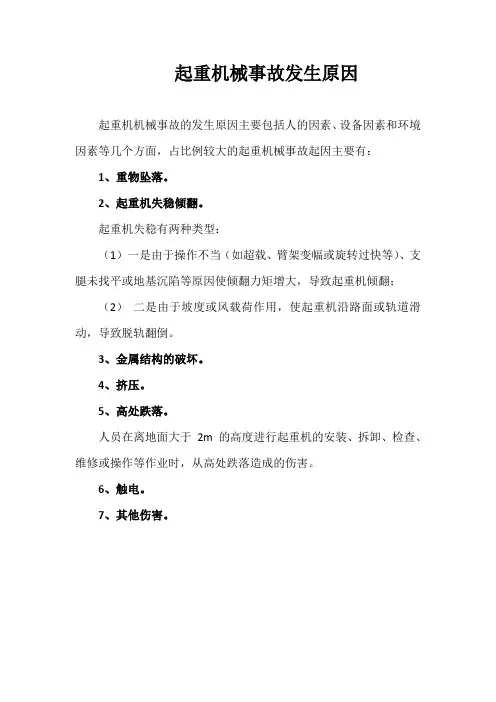 起重机械事故发生原因

起重机机械事故的发生原因主要包括人的因素、设备因素和环境因素等几个方面，占比例较大的起重机械事故起因主要有：

1、重物坠落。

2、起重机失稳倾翻。

起重机失稳有两种类型：

（1）一是由于操作不当（如超载、臂架变幅或旋转过快等）、支腿未找平或地基沉陷等原因使倾翻力矩增大，导致起重机倾翻；

（2） 二是由于坡度或风载荷作用，使起重机沿路面或轨道滑动，导致脱轨翻倒。

3、金属结构的破坏。

4、挤压。

5、高处跌落。

人员在离地面大于 2m 的高度进行起重机的安装、拆卸、检查、维修或操作等作业时，从高处跌落造成的伤害。

6、触电。

7、其他伤害。